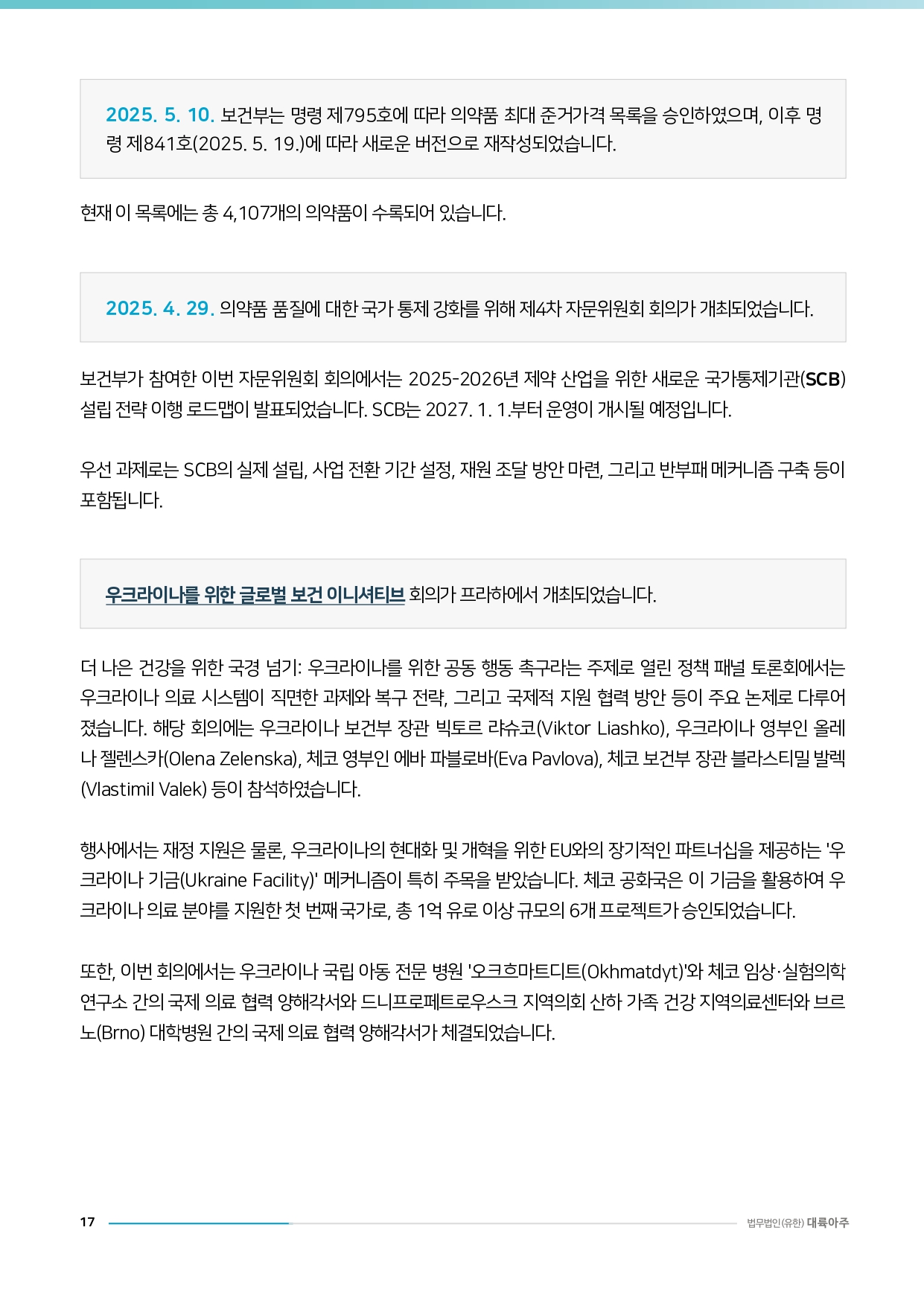 2025. 5. 10. 보건부는 명령 제795호에 따라 의약품 최대 준거가격 목록을 승인하였으며, 이후 명령 제841호(2025. 5. 19.)에 따라 새로운 버전으로 재작성되었습니다.

현재 이 목록에는 총 4,107개의 의약품이 수록되어 있습니다.

2025. 4. 29. 의약품 품질에 대한 국가 통제 강화를 위해 제4차 자문위원회 회의가 개최되었습니다.

보건부가 참여한 이번 자문위원회 회의에서는 2025-2026년 제약 산업을 위한 새로운 국가통제기관(SCB) 설립 전략 이행 로드맵이 발표되었습니다. SCB는 2027. 1. 1.부터 운영이 개시될 예정입니다.

우선 과제로는 SCB의 실제 설립, 사업 전환 기간 설정, 재원 조달 방안 마련, 그리고 반부패 메커니즘 구축 등이 포함됩니다.

우크라이나를 위한 글로벌 보건 이니셔티브 회의가 프라하에서 개최되었습니다.

더 나은 건강을 위한 국경 넘기: 우크라이나를 위한 공동 행동 촉구라는 주제로 열린 정책 패널 토론회에서는 우크라이나 의료 시스템이 직면한 과제와 복구 전략, 그리고 국제적 지원 협력 방안 등이 주요 논제로 다루어졌습니다. 해당 회의에는 우크라이나 보건부 장관 빅토르 랴슈코(Viktor Liashko), 우크라이나 영부인 올레나 젤렌스카(Olena Zelenska), 체코 영부인 에바 파블로바(Eva Pavlova), 체코 보건부 장관 블라스티밀 발렉(Vlastimil Valek) 등이 참석하였습니다.

행사에서는 재정 지원은 물론, 우크라이나의 현대화 및 개혁을 위한 EU와의 장기적인 파트너십을 제공하는 '우크라이나 기금(Ukraine Facility)' 메커니즘이 특히 주목을 받았습니다. 체코 공화국은 이 기금을 활용하여 우크라이나 의료 분야를 지원한 첫 번째 국가로, 총 1억 유로 이상 규모의 6개 프로젝트가 승인되었습니다.

또한, 이번 회의에서는 우크라이나 국립 아동 전문 병원 '오크흐마트디트(Okhmatdyt)'와 체코 임상·실험의학 연구소 간의 국제 의료 협력 양해각서와 드니프로페트로우스크 지역의회 산하 가족 건강 지역의료센터와 브르노(Brno) 대학병원 간의 국제 의료 협력 양해각서가 체결되었습니다.

17

법무법인(유한) 대륙아주